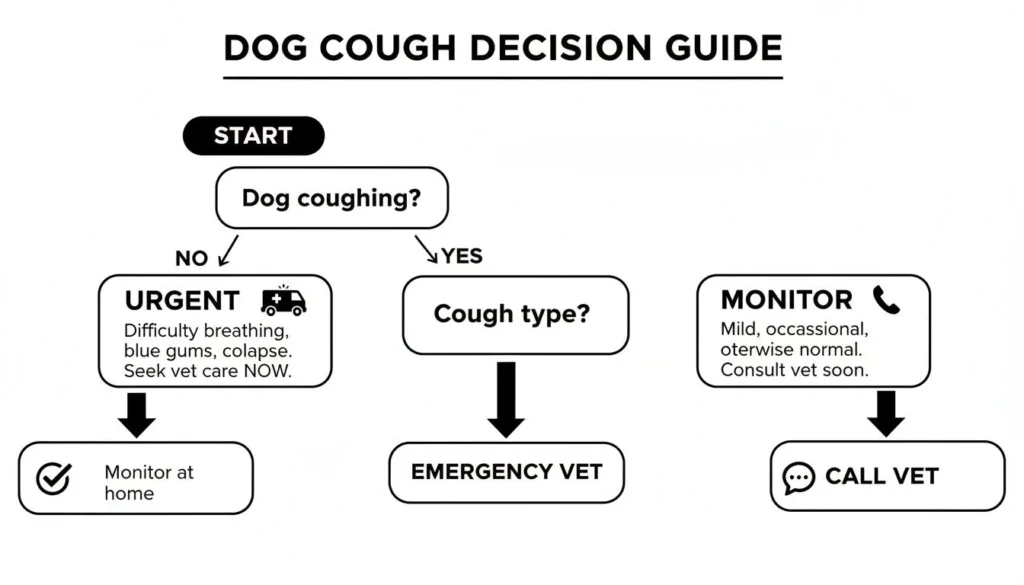 DOG COUGH DECISION GUIDE

START

Dog coughing?

NO

YES

URGENT

Difficulty breathing, blue gums, colapse. Seek vet care NOW.

Cough type?

MONITOR

Mild, occassional, oterwise normal. Consult vet soon.

Monitor at home

EMERGENCY VET

CALL VET